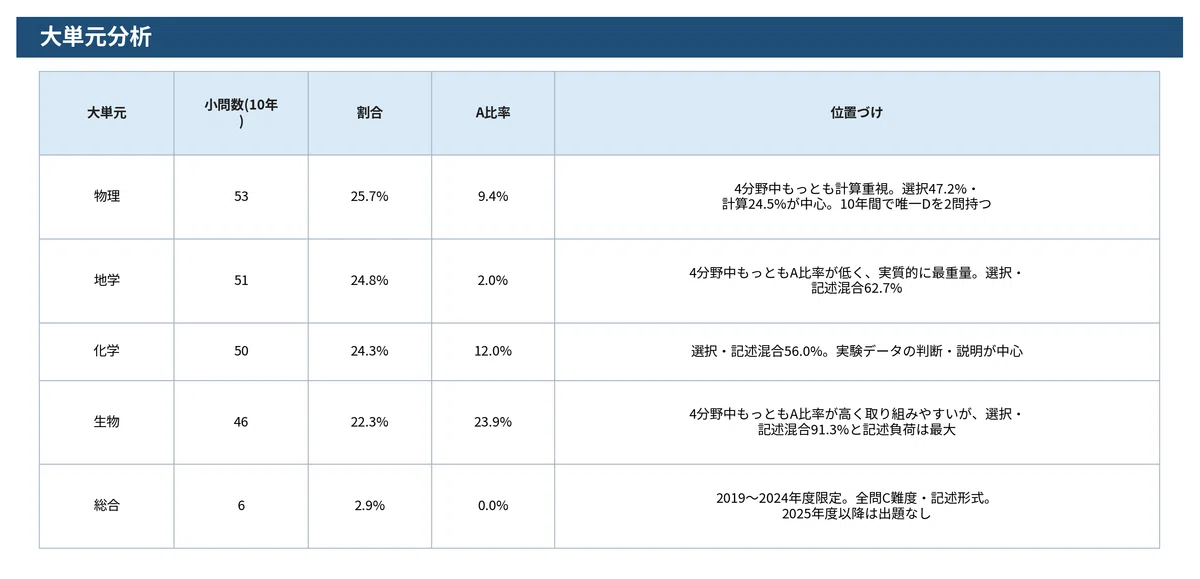 大単元分析

| 大単元 | 小問数(10年) | 割合 | A比率 | 位置づけ |
|---|---|---|---|---|
| 物理 | 53 | 25.7% | 9.4% | 4分野中もっとも計算重視。選択47.2%・計算24.5%が中心。10年間で唯一Dを2問持つ |
| 地学 | 51 | 24.8% | 2.0% | 4分野中もっともA比率が低く、実質的に最重量。選択・記述混合62.7% |
| 化学 | 50 | 24.3% | 12.0% | 選択・記述混合56.0%。実験データの判断・説明が中心 |
| 生物 | 46 | 22.3% | 23.9% | 4分野中もっともA比率が高く取り組みやすいが、選択・記述混合91.3%と記述負荷は最大 |
| 総合 | 6 | 2.9% | 0.0% | 2019〜2024年度限定。全問C難度・記述形式。2025年度以降は出題なし |